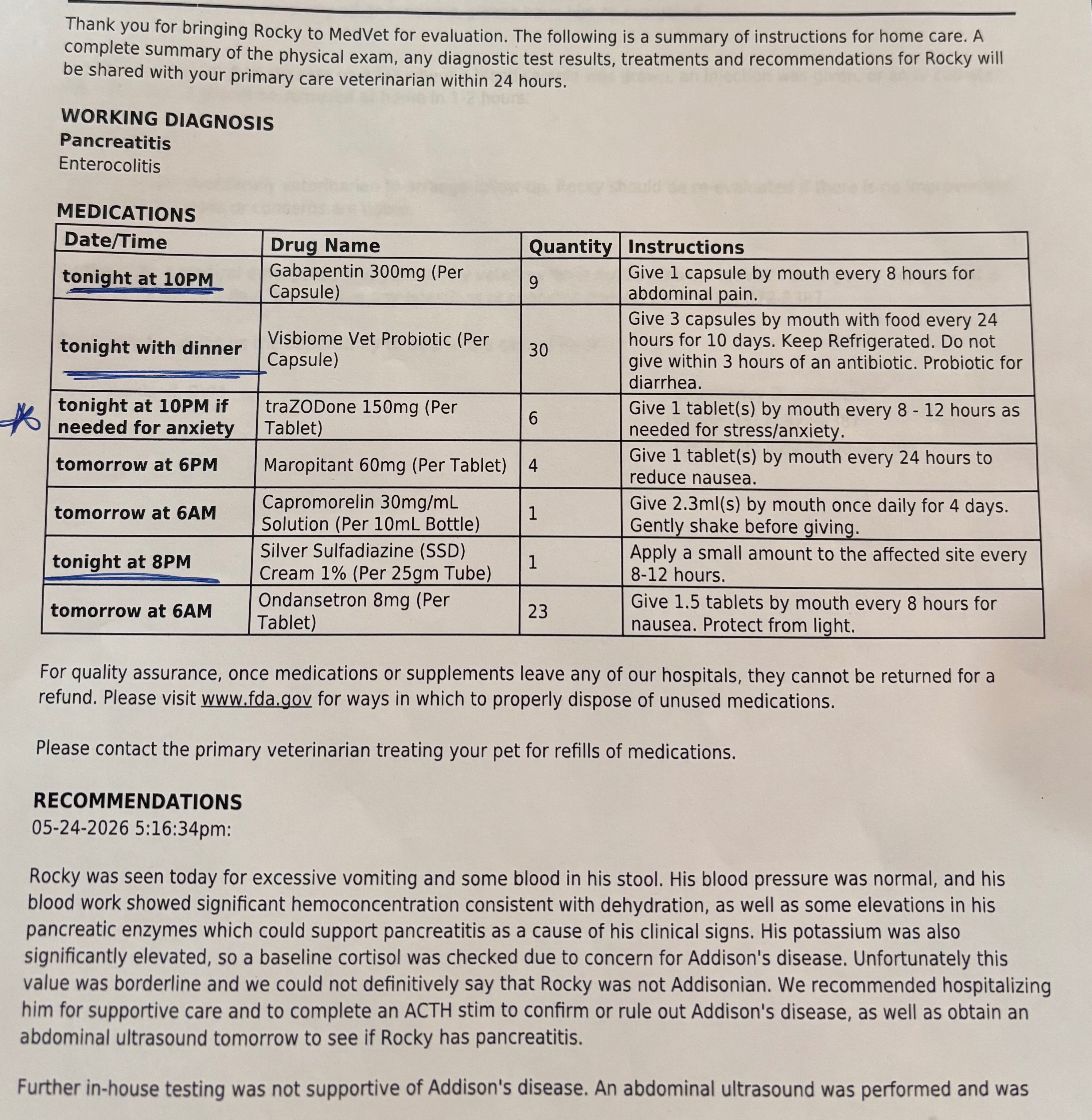 Thank you for bringing Rocky to MedVet for evaluation. The following is a summary of instructions for home care. A complete summary of the physical exam, any diagnostic test results, treatments and recommendations for Rocky will be shared with your primary care veterinarian within 24 hours.

WORKING DIAGNOSIS
Pancreatitis
Enterocolitis

MEDICATIONS

| Date/Time | Drug Name | Quantity | Instructions |
|---|---|---|---|
| tonight at 10PM | Gabapentin 300mg (Per Capsule) | 9 | Give 1 capsule by mouth every 8 hours for abdominal pain. |
| tonight with dinner | Visbiome Vet Probiotic (Per Capsule) | 30 | Give 3 capsules by mouth with food every 24 hours for 10 days. Keep Refrigerated. Do not give within 3 hours of an antibiotic. Probiotic for diarrhea. |
| tonight at 10PM if needed for anxiety | traZODone 150mg (Per Tablet) | 6 | Give 1 tablet(s) by mouth every 8 - 12 hours as needed for stress/anxiety. |
| tomorrow at 6PM | Maropitant 60mg (Per Tablet) | 4 | Give 1 tablet(s) by mouth every 24 hours to reduce nausea. |
| tomorrow at 6AM | Capromorelin 30mg/mL Solution (Per 10mL Bottle) | 1 | Give 2.3ml(s) by mouth once daily for 4 days. Gently shake before giving. |
| tonight at 8PM | Silver Sulfadiazine (SSD) Cream 1% (Per 25gm Tube) | 1 | Apply a small amount to the affected site every 8-12 hours. |
| tomorrow at 6AM | Ondansetron 8mg (Per Tablet) | 23 | Give 1.5 tablets by mouth every 8 hours for nausea. Protect from light. |

For quality assurance, once medications or supplements leave any of our hospitals, they cannot be returned for a refund. Please visit www.fda.gov for ways in which to properly dispose of unused medications.

Please contact the primary veterinarian treating your pet for refills of medications.

RECOMMENDATIONS
05-24-2026 5:16:34pm:

Rocky was seen today for excessive vomiting and some blood in his stool. His blood pressure was normal, and his blood work showed significant hemoconcentration consistent with dehydration, as well as some elevations in his pancreatic enzymes which could support pancreatitis as a cause of his clinical signs. His potassium was also significantly elevated, so a baseline cortisol was checked due to concern for Addison's disease. Unfortunately this value was borderline and we could not definitively say that Rocky was not Addisonian. We recommended hospitalizing him for supportive care and to complete an ACTH stim to confirm or rule out Addison's disease, as well as obtain an abdominal ultrasound tomorrow to see if Rocky has pancreatitis.

Further in-house testing was not supportive of Addison's disease. An abdominal ultrasound was performed and was